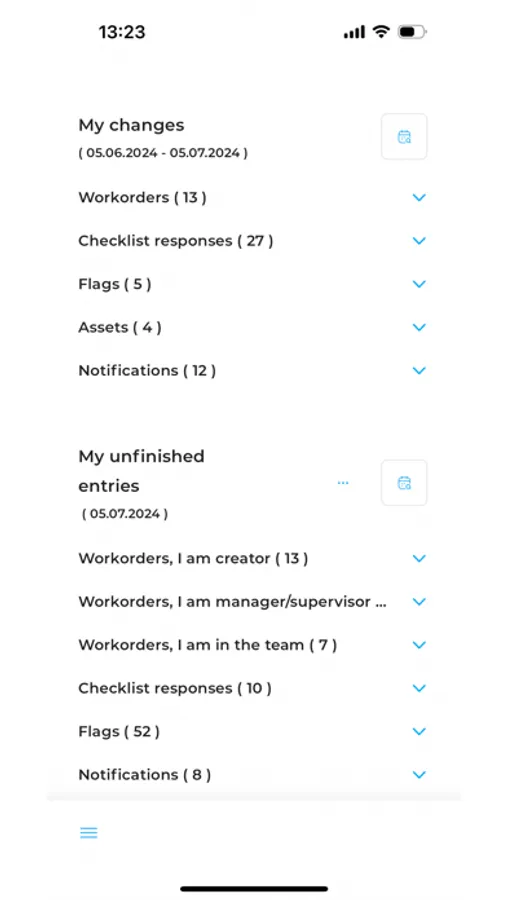 13:23

My changes
( 05.06.2024 - 05.07.2024 )

Workorders ( 13 )

Checklist responses ( 27 )

Flags ( 5 )

Assets ( 4 )

Notifications ( 12 )

My unfinished entries
...
( 05.07.2024 )

Workorders, I am creator ( 13 )

Workorders, I am manager/supervisor ...

Workorders, I am in the team ( 7 )

Checklist responses ( 10 )

Flags ( 52 )

Notifications ( 8 )